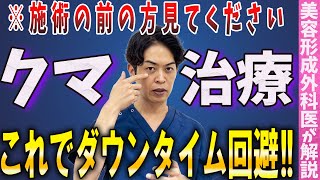 ※施術の前の方見てください

クマ治療

これでダウンタイム回避!!

美容形成外科医が解説